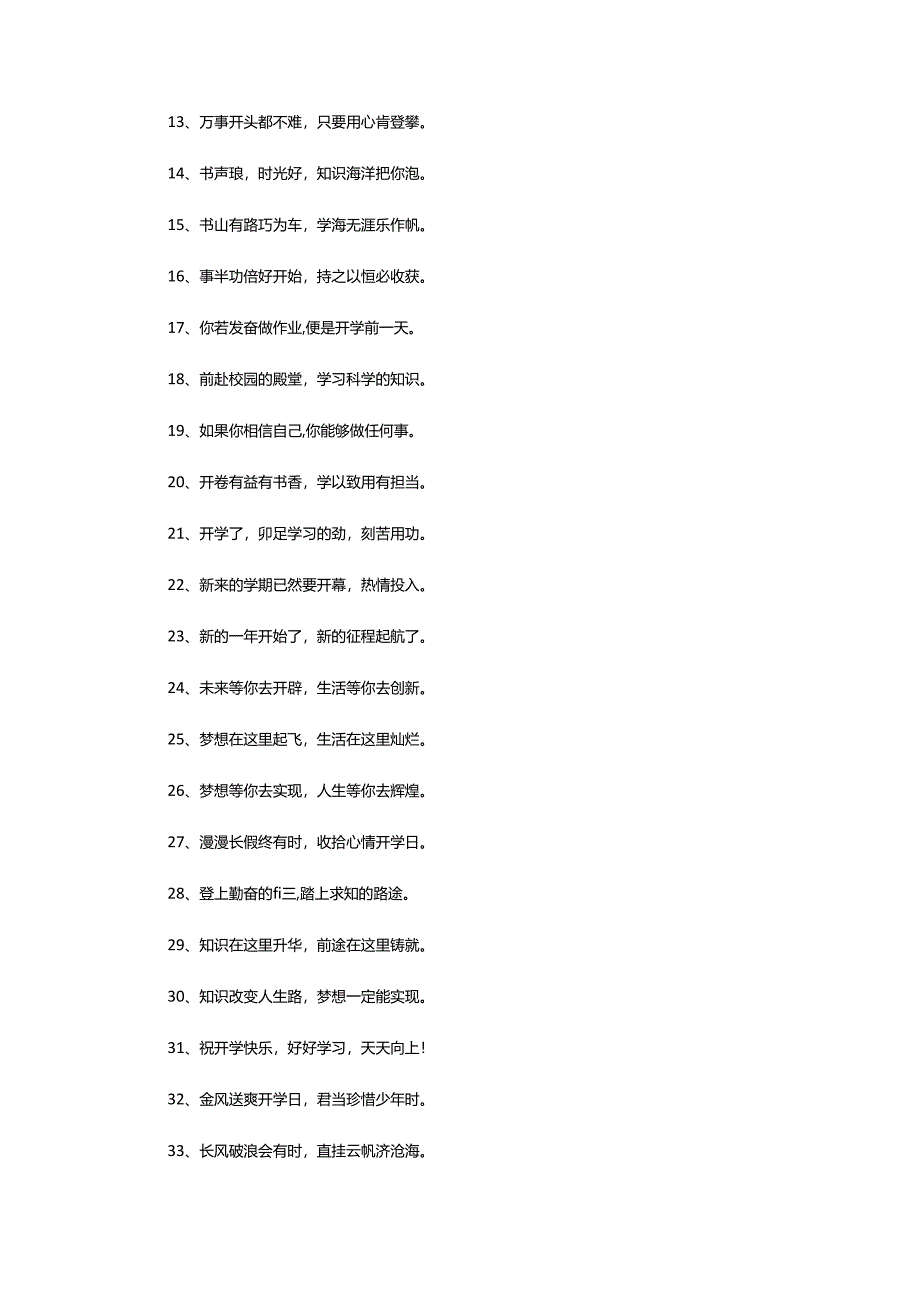 13、万事开头都不难，只要用心肯登攀。

14、书声琅，时光好，知识海洋把你泡。

15、书山有路巧为车，学海无涯乐作帆。

16、事半功倍好开始，持之以恒必收获。

17、你若发奋做作业,便是开学前一天。

18、前赴校园的殿堂，学习科学的知识。

19、如果你相信自己,你能够做任何事。

20、开卷有益有书香，学以致用有担当。

21、开学了，卯足学习的劲，刻苦用功。

22、新来的学期已然要开幕，热情投入。

23、新的一年开始了，新的征程起航了。

24、未来等你去开辟，生活等你去创新。

25、梦想在这里起飞，生活在这里灿烂。

26、梦想等你去实现，人生等你去辉煌。

27、漫漫长假终有时，收拾心情开学日。

28、登上勤奋的fi三,踏上求知的路途。

29、知识在这里升华，前途在这里铸就。

30、知识改变人生路，梦想一定能实现。

31、祝开学快乐，好好学习，天天向上!

32、金风送爽开学日，君当珍惜少年时。

33、长风破浪会有时，直挂云帆济沧海。